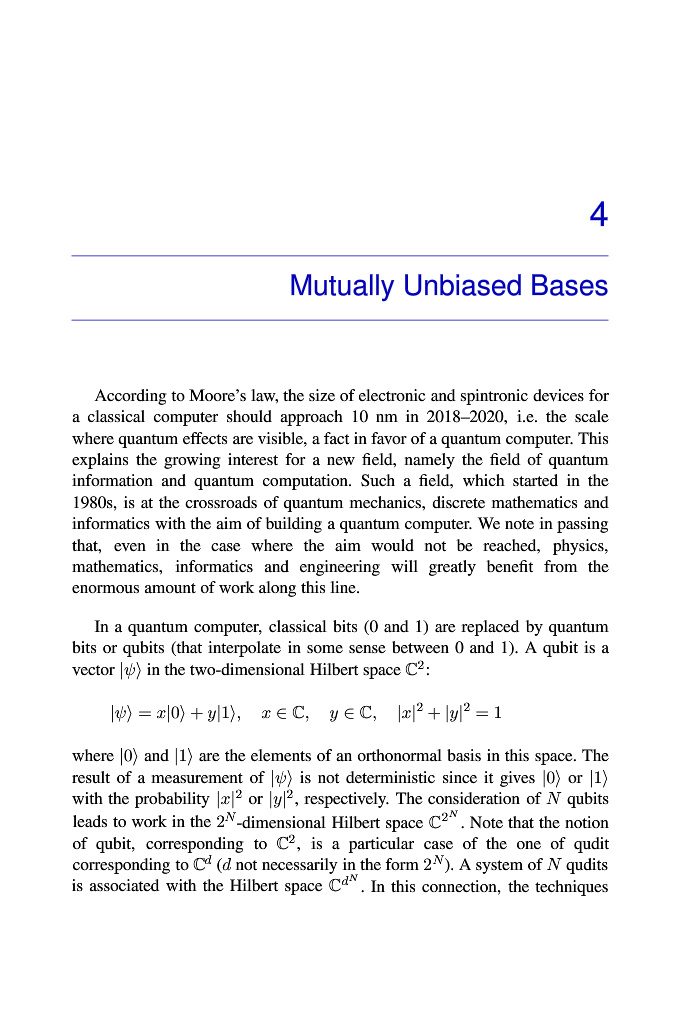 4

Mutually Unbiased Bases

According to Moore's law, the size of electronic and spintronic devices for a classical computer should approach 10 nm in 2018–2020, i.e. the scale where quantum effects are visible, a fact in favor of a quantum computer. This explains the growing interest for a new field, namely the field of quantum information and quantum computation. Such a field, which started in the 1980s, is at the crossroads of quantum mechanics, discrete mathematics and informatics with the aim of building a quantum computer. We note in passing that, even in the case where the aim would not be reached, physics, mathematics, informatics and engineering will greatly benefit from the enormous amount of work along this line.

In a quantum computer, classical bits (0 and 1) are replaced by quantum bits or qubits (that interpolate in some sense between 0 and 1). A qubit is a vector $|\psi\rangle$ in the two-dimensional Hilbert space $\mathbb{C}^2$:

$|\psi\rangle = x|0\rangle + y|1\rangle, \quad x \in \mathbb{C}, \quad y \in \mathbb{C}, \quad |x|^2 + |y|^2 = 1$

where $|0\rangle$ and $|1\rangle$ are the elements of an orthonormal basis in this space. The result of a measurement of $|\psi\rangle$ is not deterministic since it gives $|0\rangle$ or $|1\rangle$ with the probability $|x|^2$ or $|y|^2$, respectively. The consideration of $N$ qubits leads to work in the $2^N$-dimensional Hilbert space $\mathbb{C}^{2^N}$. Note that the notion of qubit, corresponding to $\mathbb{C}^2$, is a particular case of the one of qudit corresponding to $\mathbb{C}^d$ ($d$ not necessarily in the form $2^N$). A system of $N$ qudits is associated with the Hilbert space $\mathbb{C}^{d^N}$. In this connection, the techniques